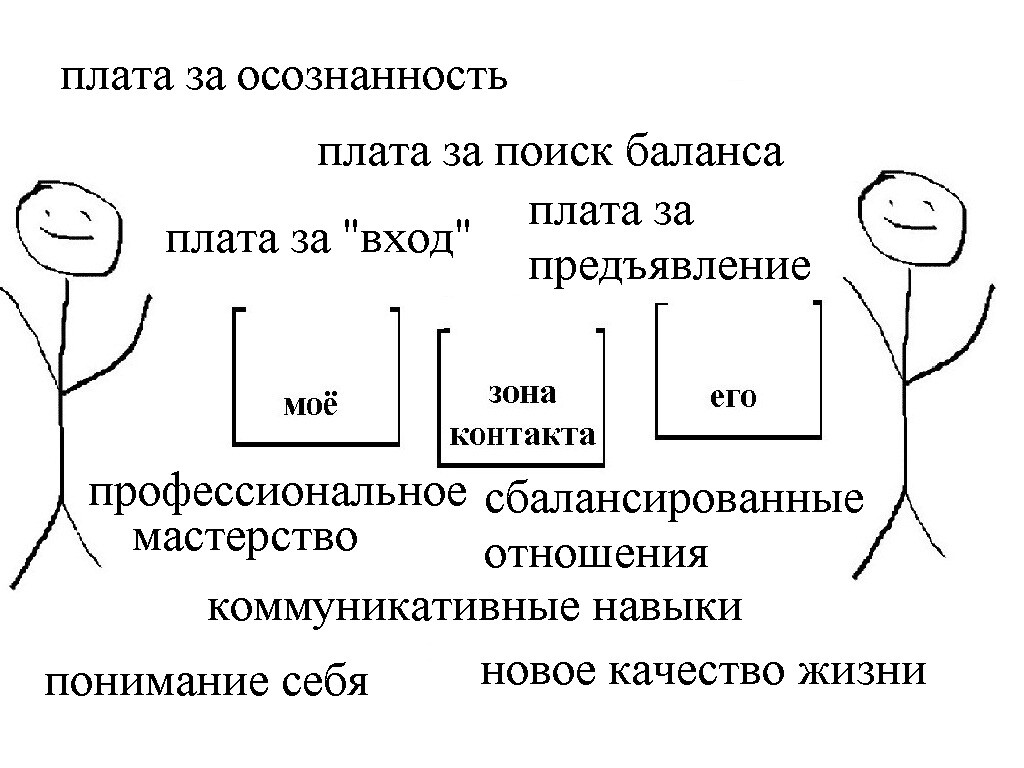 плата за осознанность

плата за поиск баланса

плата за "вход"

плата за предъявление

моё

зона контакта

его

профессиональное мастерство

сбалансированные отношения

коммуникативные навыки

понимание себя

новое качество жизни